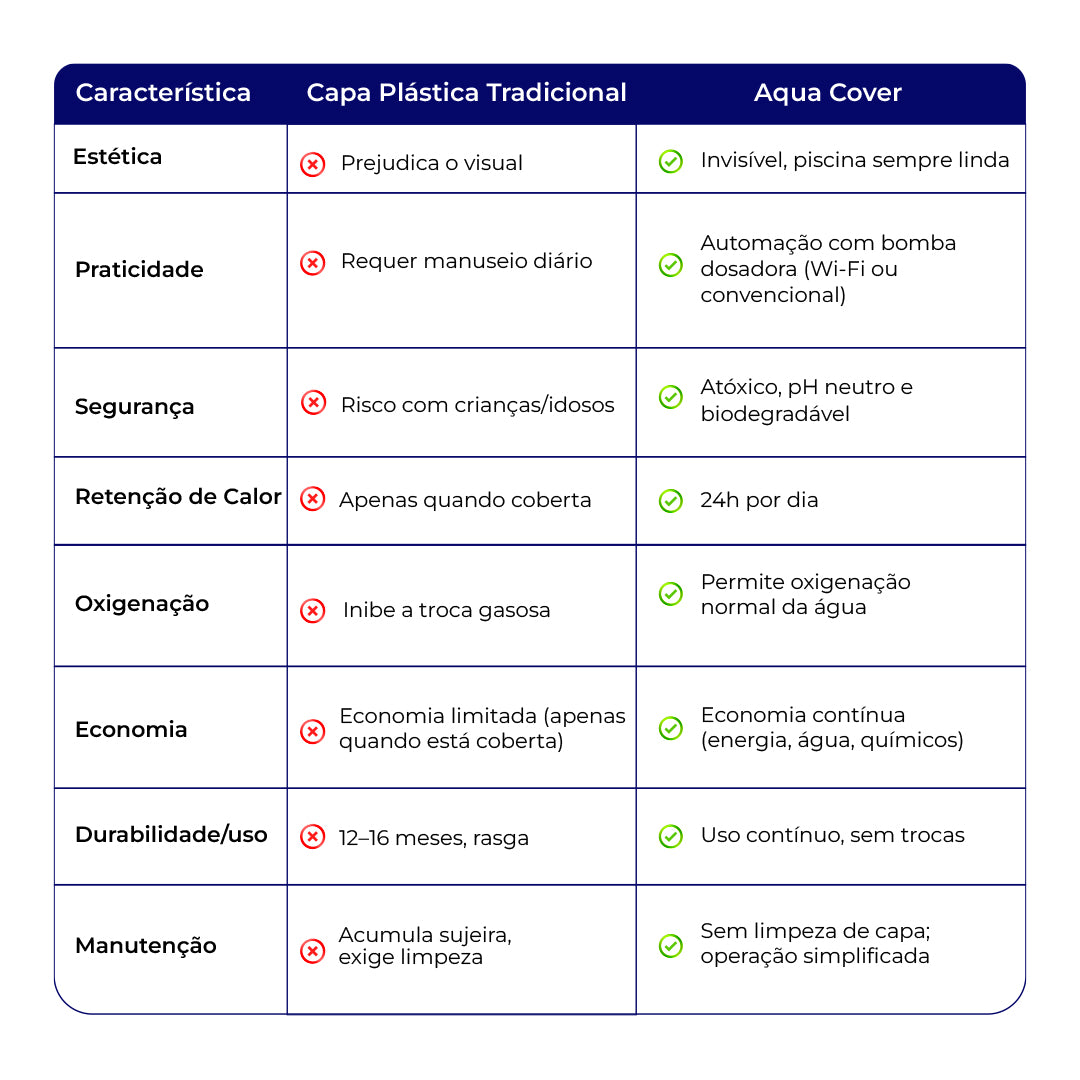 | Característica | Capa Plástica Tradicional | Aqua Cover |
|---|---|---|
| Estética | Prejudica o visual | Invisível, piscina sempre linda |
| Praticidade | Requer manuseio diário | Automação com bomba dosadora (Wi-Fi ou convencional) |
| Segurança | Risco com crianças/idosos | Atóxico, pH neutro e biodegradável |
| Retenção de Calor | Apenas quando coberta | 24h por dia |
| Oxigenação | Inibe a troca gasosa | Permite oxigenação normal da água |
| Economia | Economia limitada (apenas quando está coberta) | Economia contínua (energia, água, químicos) |
| Durabilidade/uso | 12–16 meses, rasga | Uso contínuo, sem trocas |
| Manutenção | Acumula sujeira, exige limpeza | Sem limpeza de capa; operação simplificada |